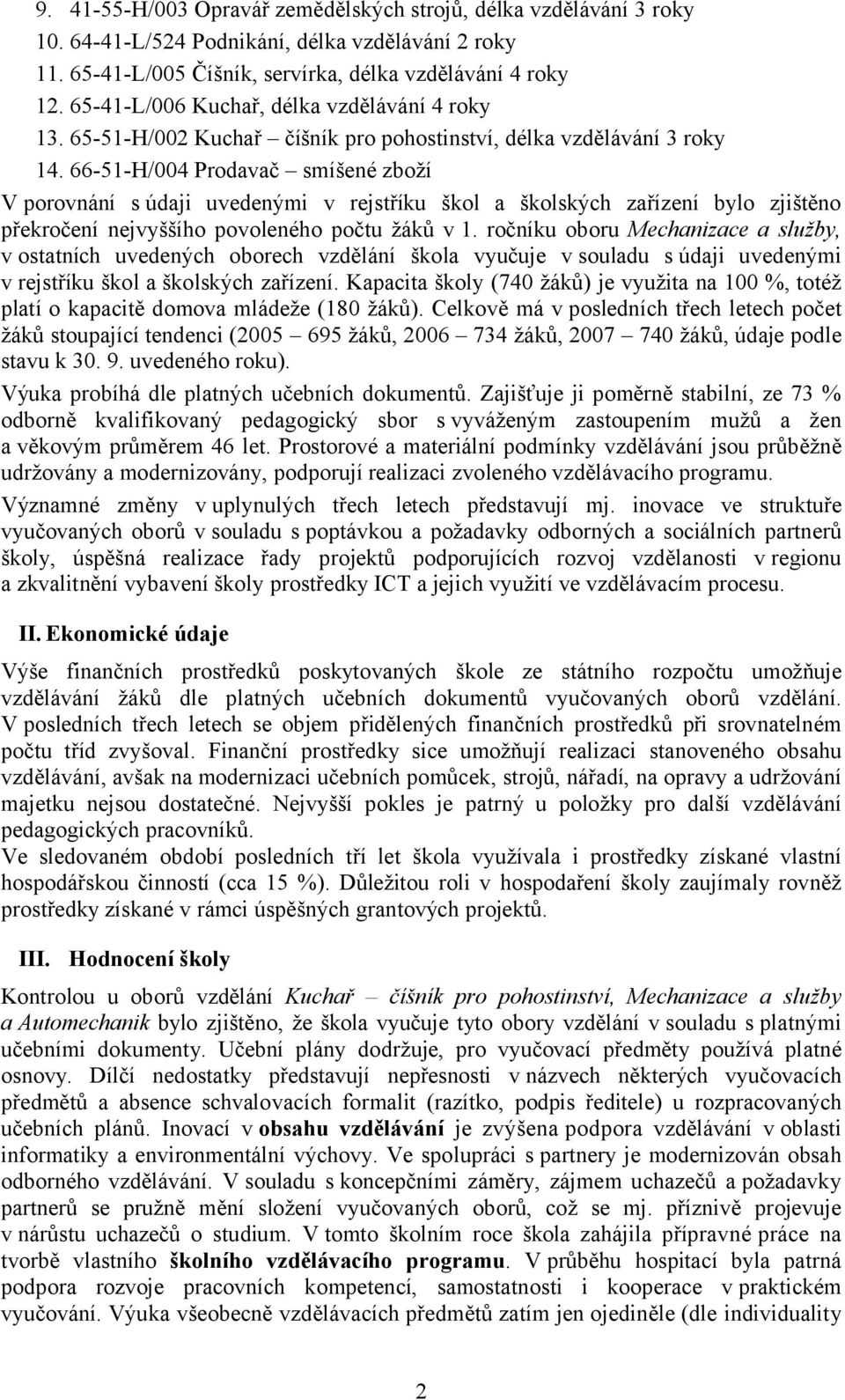 9. 41-55-H/003 Opravář zemědělských strojů, délka vzdělávání 3 roky
10. 64-41-L/524 Podnikání, délka vzdělávání 2 roky
11. 65-41-L/005 Číšník, servírka, délka vzdělávání 4 roky
12. 65-41-L/006 Kuchař, délka vzdělávání 4 roky
13. 65-51-H/002 Kuchař – číšník pro pohostinství, délka vzdělávání 3 roky
14. 66-51-H/004 Prodavač – smíšené zboží

V porovnání s údaji uvedenými v rejstříku škol a školských zařízení bylo zjištěno překročení nejvyššího povoleného počtu žáků v 1. ročníku oboru Mechanizace a služby, v ostatních uvedených oborech vzdělání škola vyučuje v souladu s údaji uvedenými v rejstříku škol a školských zařízení. Kapacita školy (740 žáků) je využita na 100 %, totéž platí o kapacitě domova mládeže (180 žáků). Celkově má v posledních třech letech počet žáků stoupající tendenci (2005 – 695 žáků, 2006 – 734 žáků, 2007 – 740 žáků, údaje podle stavu k 30. 9. uvedeného roku).

Výuka probíhá dle platných učebních dokumentů. Zajišťuje ji poměrně stabilní, ze 73 % odborně kvalifikovaný pedagogický sbor s vyváženým zastoupením mužů a žen a věkovým průměrem 46 let. Prostorové a materiální podmínky vzdělávání jsou průběžně udržovány a modernizovány, podporují realizaci zvoleného vzdělávacího programu.

Významné změny v uplynulých třech letech představují mj. inovace ve struktuře vyučovaných oborů v souladu s poptávkou a požadavky odborných a sociálních partnerů školy, úspěšná realizace řady projektů podporujících rozvoj vzdělanosti v regionu a zkvalitnění vybavení školy prostředky ICT a jejich využití ve vzdělávacím procesu.

II. Ekonomické údaje

Výše finančních prostředků poskytovaných škole ze státního rozpočtu umožňuje vzdělávání žáků dle platných učebních dokumentů vyučovaných oborů vzdělání. V posledních třech letech se objem přidělených finančních prostředků při srovnatelném počtu tříd zvyšoval. Finanční prostředky sice umožňují realizaci stanoveného obsahu vzdělávání, avšak na modernizaci učebních pomůcek, strojů, nářadí, na opravy a udržování majetku nejsou dostatečné. Nejvyšší pokles je patrný u položky pro další vzdělávání pedagogických pracovníků.
Ve sledovaném období posledních tří let škola využívala i prostředky získané vlastní hospodářskou činností (cca 15 %). Důležitou roli v hospodaření školy zaujímaly rovněž prostředky získané v rámci úspěšných grantových projektů.

III. Hodnocení školy

Kontrolou u oborů vzdělání Kuchař – číšník pro pohostinství, Mechanizace a služby a Automechanik bylo zjištěno, že škola vyučuje tyto obory vzdělání v souladu s platnými učebními dokumenty. Učební plány dodržuje, pro vyučovací předměty používá platné osnovy. Dílčí nedostatky představují nepřesnosti v názvech některých vyučovacích předmětů a absence schvalovacích formalit (razítko, podpis ředitele) u rozpracovaných učebních plánů. Inovací v obsahu vzdělávání je zvýšena podpora vzdělávání v oblasti informatiky a environmentální výchovy. Ve spolupráci s partnery je modernizován obsah odborného vzdělávání. V souladu s koncepčními záměry, zájmem uchazečů a požadavky partnerů se pružně mění složení vyučovaných oborů, což se mj. příznivě projevuje v nárůstu uchazečů o studium. V tomto školním roce škola zahájila přípravné práce na tvorbě vlastního školního vzdělávacího programu. V průběhu hospitací byla patrná podpora rozvoje pracovních kompetencí, samostatnosti i kooperace v praktickém vyučování. Výuka všeobecně vzdělávacích předmětů zatím jen ojediněle (dle individuality

2